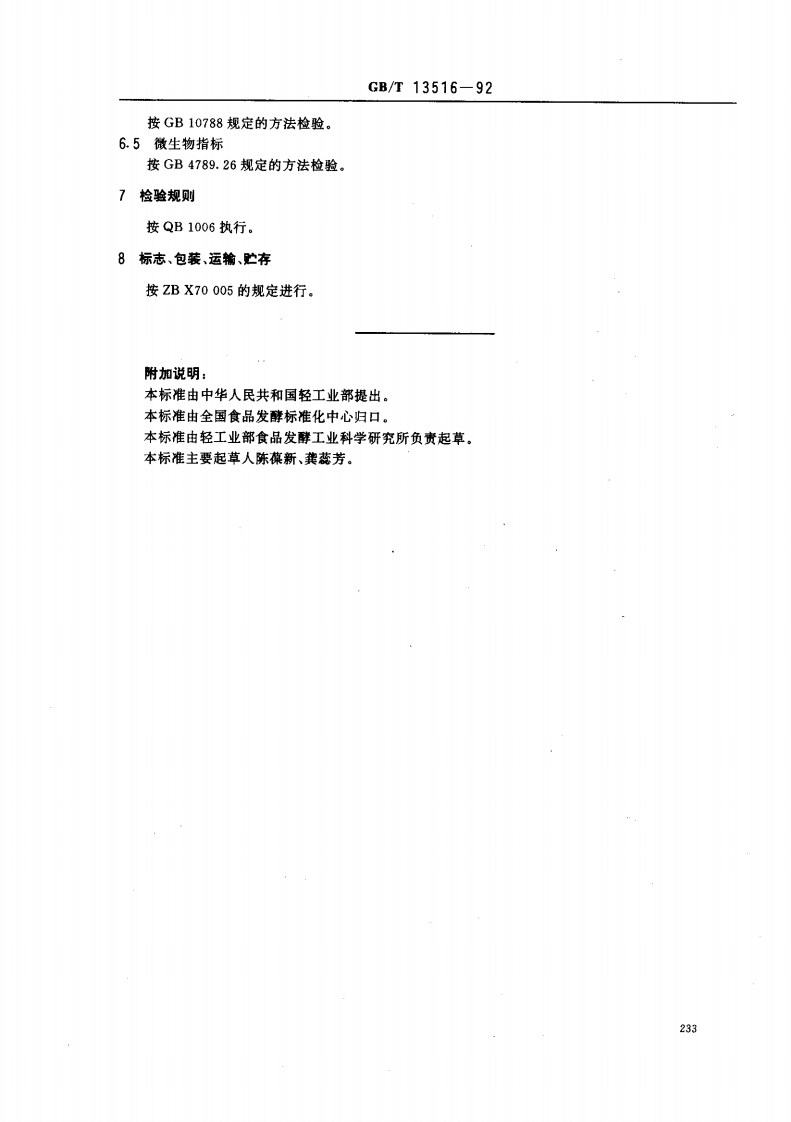 GB/T 13516—92

按 GB 10788 规定的方法检验。

6.5 微生物指标

按 GB 4789.26 规定的方法检验。

7 检验规则

按 QB 1006 执行。

8 标志、包装、运输、贮存

按 ZB X70 005 的规定进行。

附加说明：

本标准由中华人民共和国轻工业部提出。

本标准由全国食品发酵标准化中心归口。

本标准由轻工业部食品发酵工业科学研究所负责起草。

本标准主要起草人陈葆新、龚蕊芳。

233